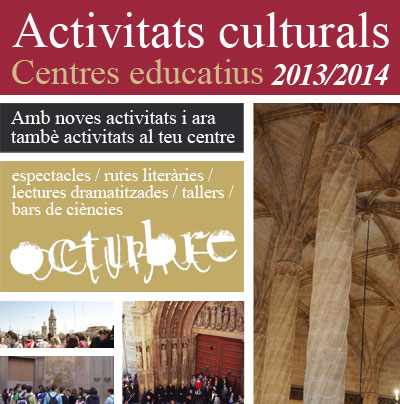 Activitats culturals
Centres educatius 2013/2014

Amb noves activitats i ara també activitats al teu centre

espectacles / rutes literàries / lectures dramatitzades / tallers / bars de ciències

octubre